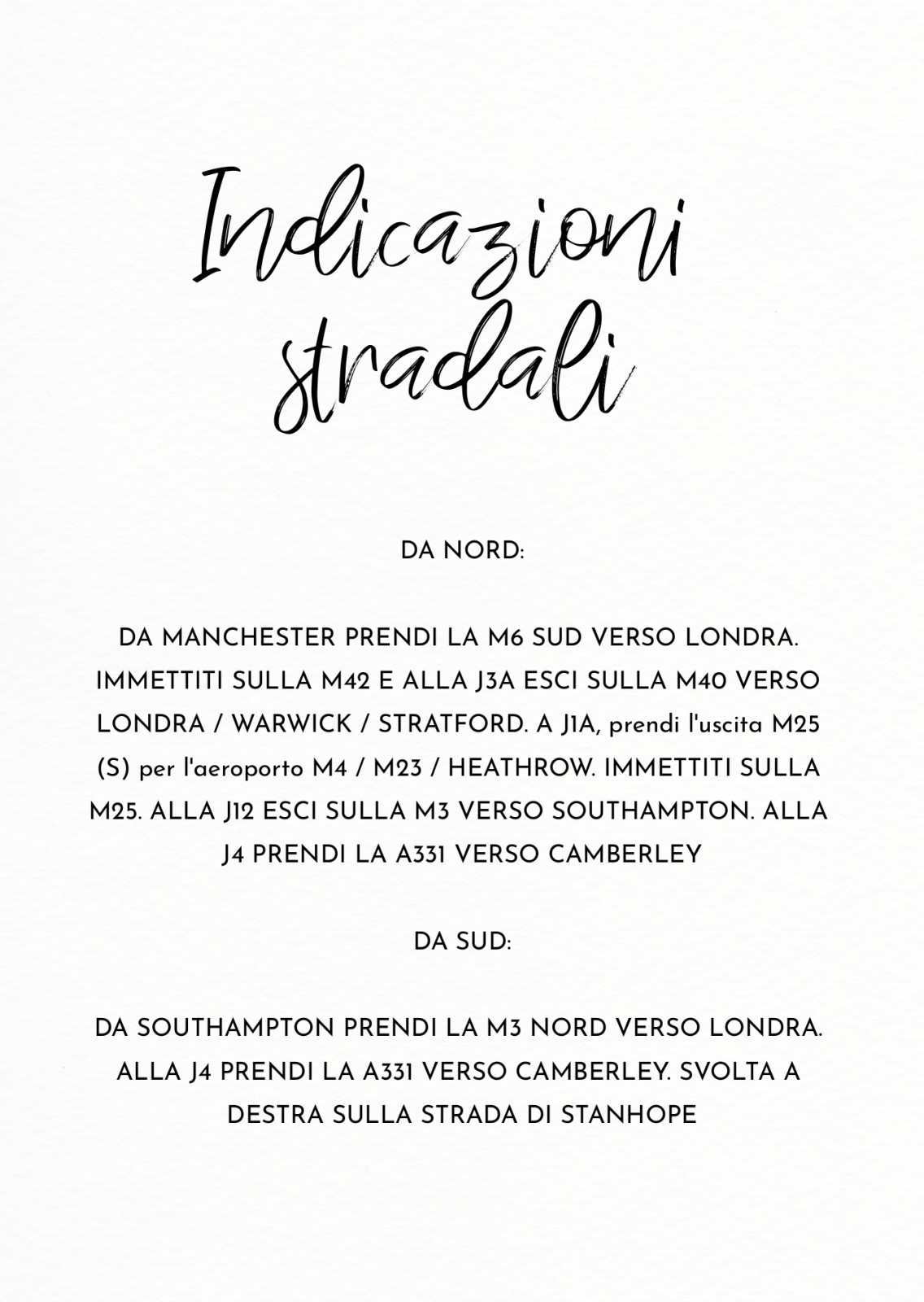 Indicazioni stradali

DA NORD:

DA MANCHESTER PRENDI LA M6 SUD VERSO LONDRA. IMMETTITI SULLA M42 E ALLA J3A ESCI SULLA M40 VERSO LONDRA / WARWICK / STRATFORD. A J1A, prendi l'uscita M25 (S) per l'aeroporto M4 / M23 / HEATHROW. IMMETTITI SULLA M25. ALLA J12 ESCI SULLA M3 VERSO SOUTHAMPTON. ALLA J4 PRENDI LA A331 VERSO CAMBERLEY

DA SUD:

DA SOUTHAMPTON PRENDI LA M3 NORD VERSO LONDRA. ALLA J4 PRENDI LA A331 VERSO CAMBERLEY. SVOLTA A DESTRA SULLA STRADA DI STANHOPE